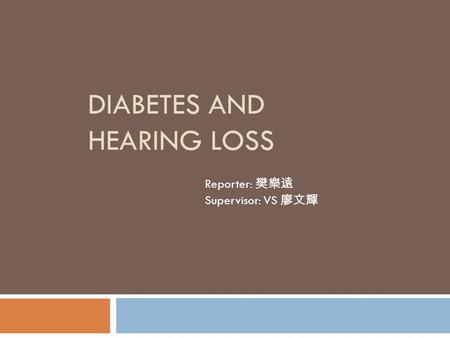 DIABETES AND HEARING LOSS

Reporter: 樊樂遠
Supervisor: VS 廖文輝